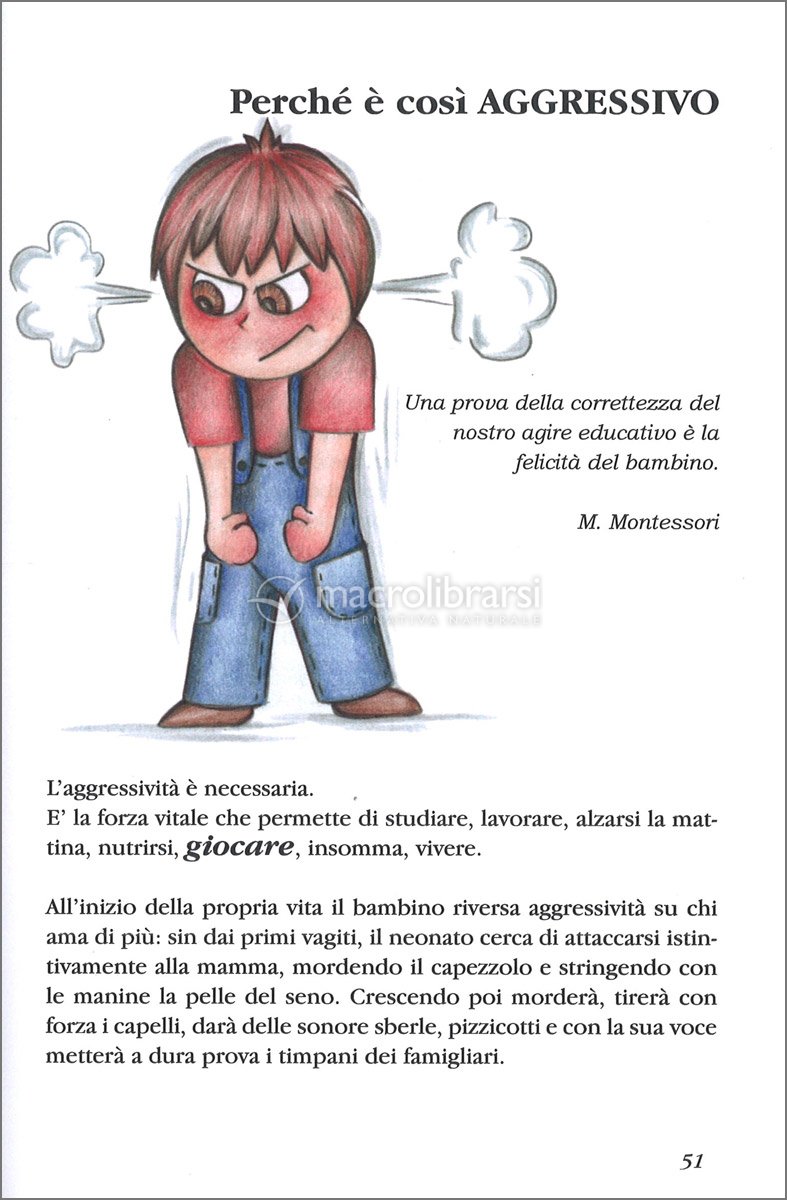 Perché è così AGGRESSIVO

Una prova della correttezza del nostro agire educativo è la felicità del bambino.

M. Montessori

macrolibrarsi
ALTERNATIVA NATURALE

L'aggressività è necessaria.
E' la forza vitale che permette di studiare, lavorare, alzarsi la mattina, nutrirsi, giocare, insomma, vivere.

All'inizio della propria vita il bambino riversa aggressività su chi ama di più: sin dai primi vagiti, il neonato cerca di attaccarsi istintivamente alla mamma, mordendo il capezzolo e stringendo con le manine la pelle del seno. Crescendo poi morderà, tirerà con forza i capelli, darà delle sonore sberle, pizzicotti e con la sua voce metterà a dura prova i timpani dei famigliari.

51